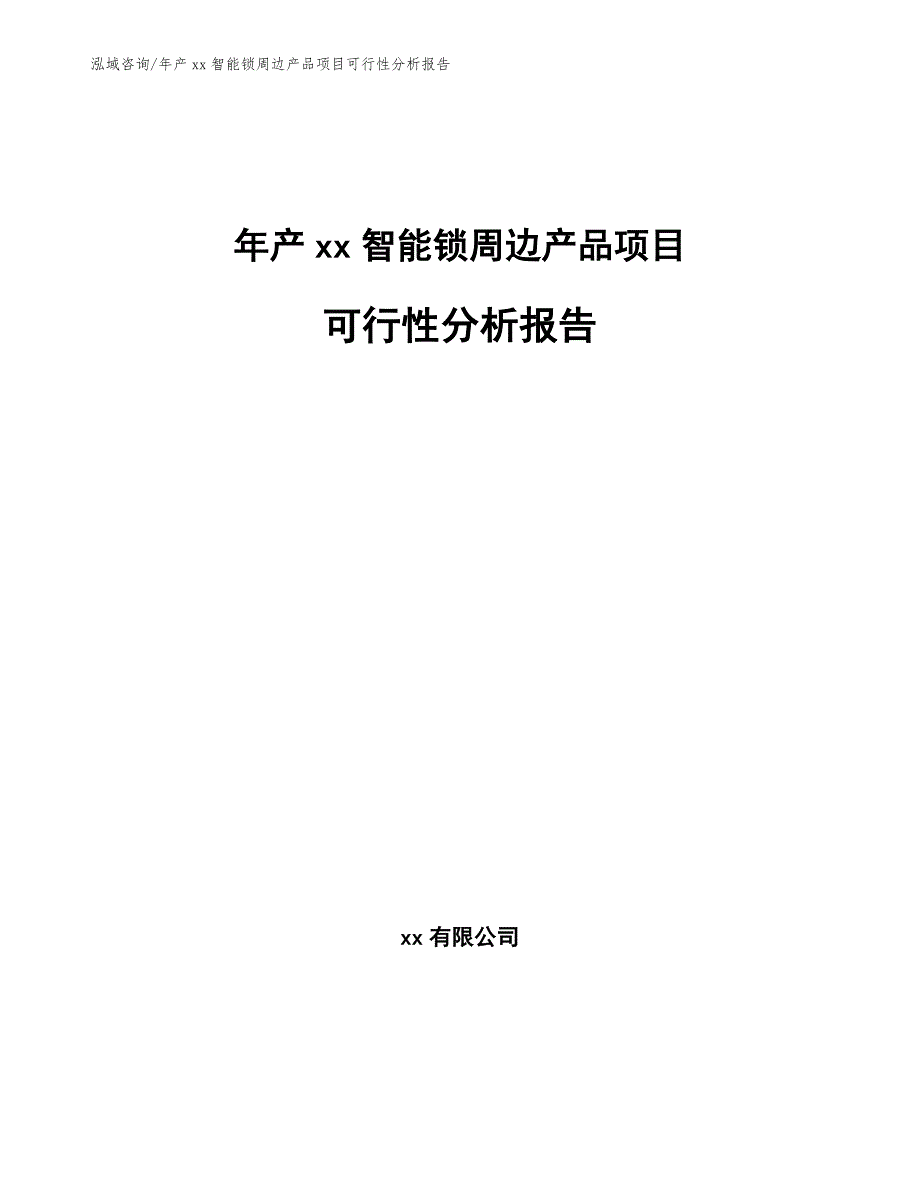 泓域咨询/年产 xx 智能锁周边产品项目可行性分析报告

年产 xx 智能锁周边产品项目

可行性分析报告

xx 有限公司